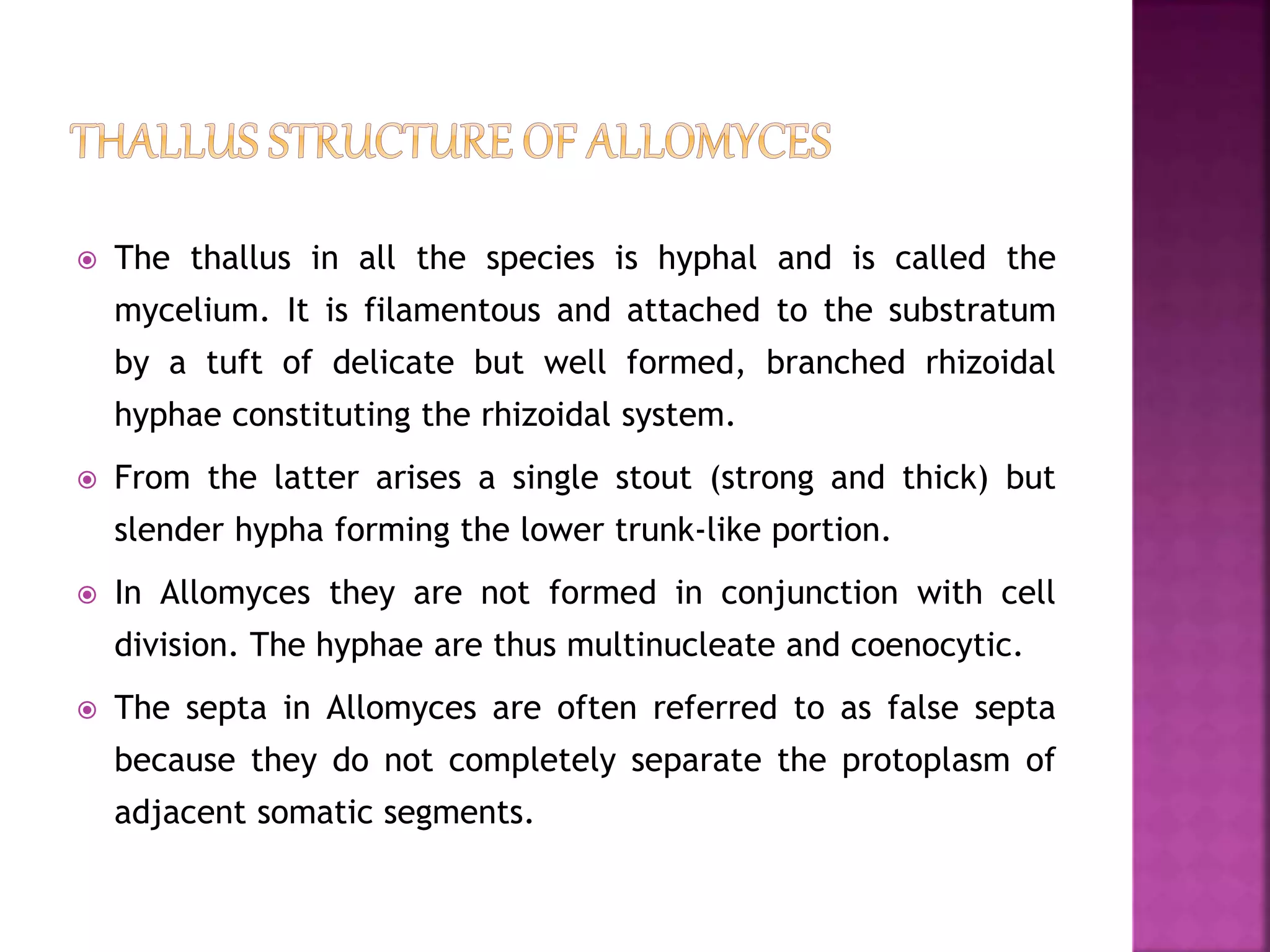 THALLUS STRUCTURE OF ALLOMYCES

The thallus in all the species is hyphal and is called the mycelium. It is filamentous and attached to the substratum by a tuft of delicate but well formed, branched rhizoidal hyphae constituting the rhizoidal system.

From the latter arises a single stout (strong and thick) but slender hypha forming the lower trunk-like portion.

In Allomyces they are not formed in conjunction with cell division. The hyphae are thus multinucleate and coenocytic.

The septa in Allomyces are often referred to as false septa because they do not completely separate the protoplasm of adjacent somatic segments.